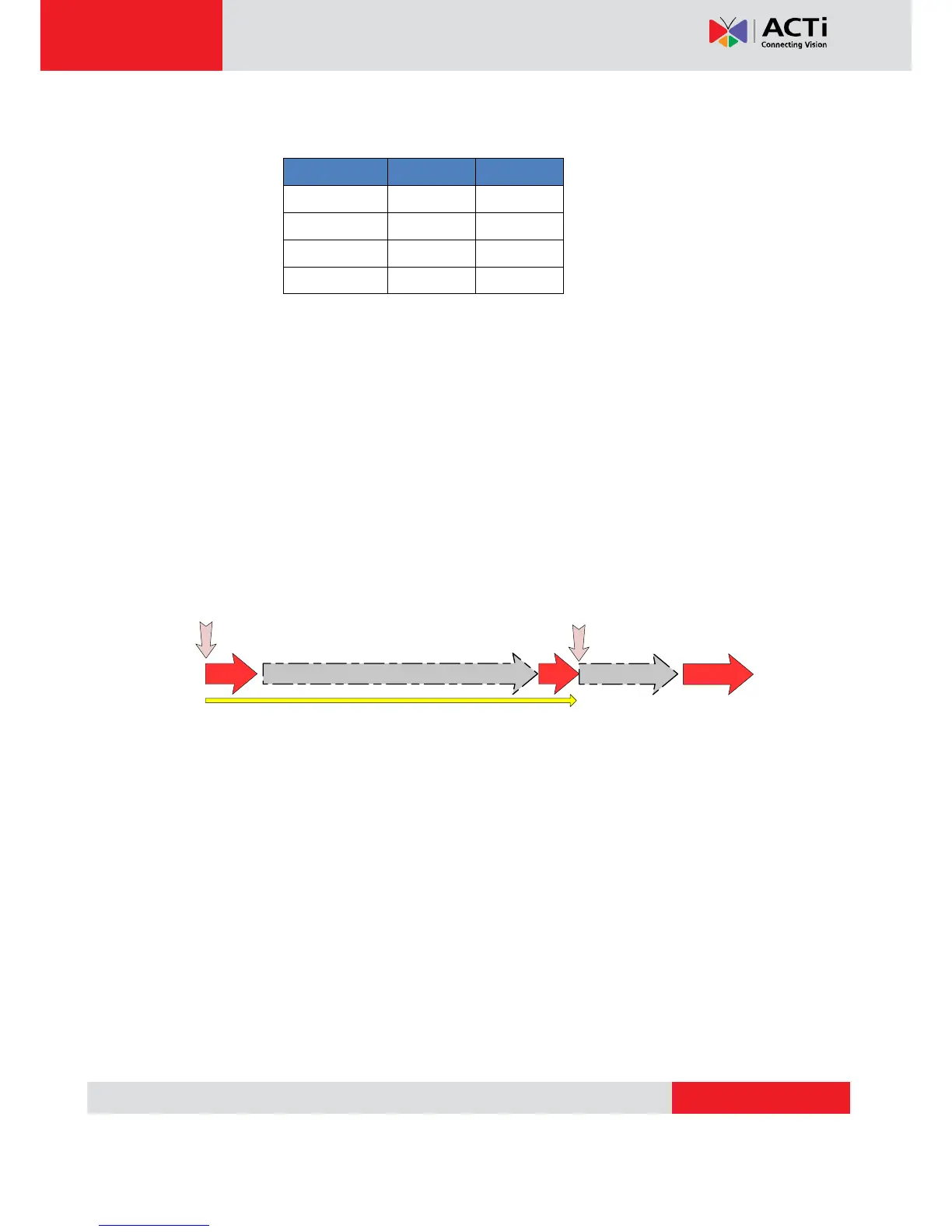 ACTi
Connecting Vision